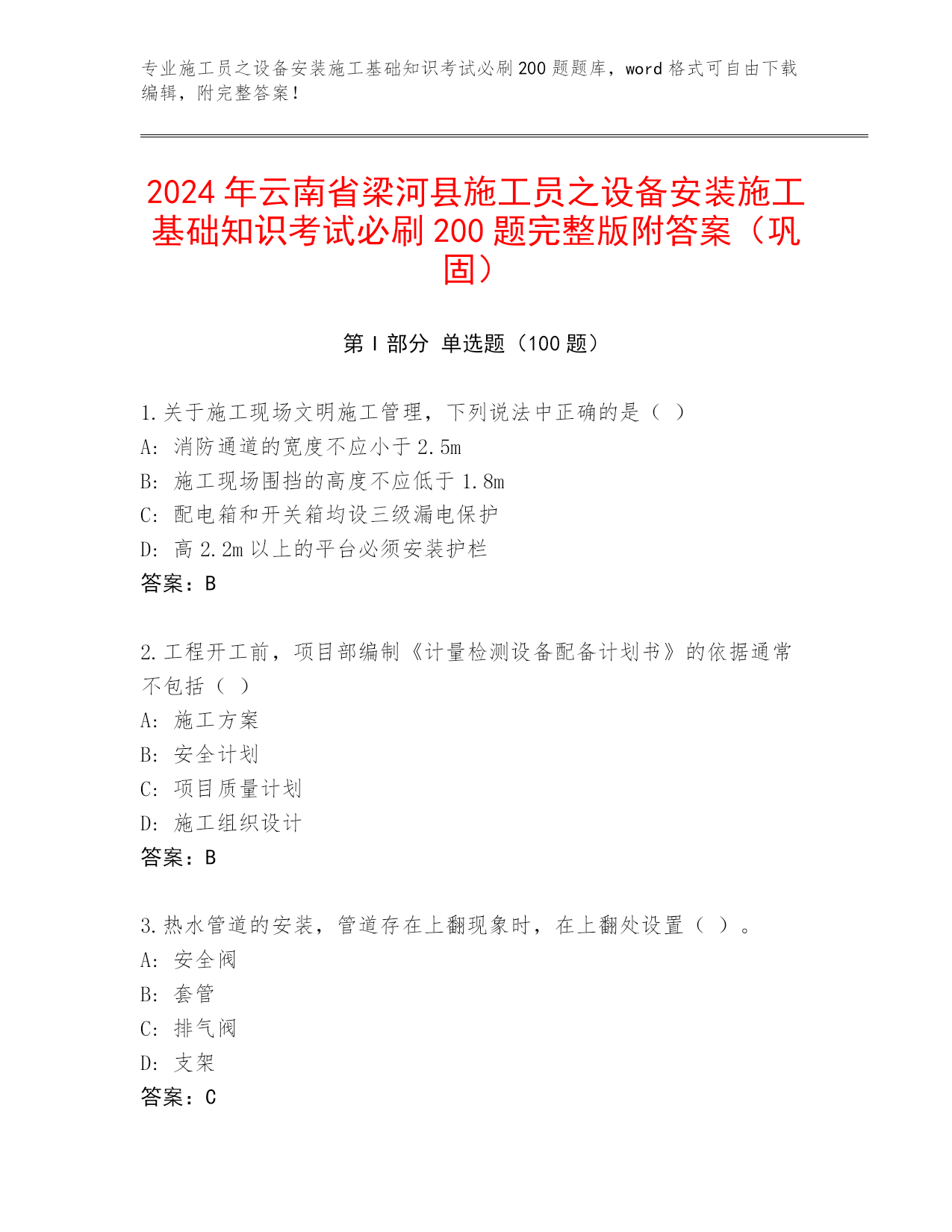 专业施工员之设备安装施工基础知识考试必刷200题题库，word格式可自由下载编辑，附完整答案！

2024年云南省梁河县施工员之设备安装施工基础知识考试必刷200题完整版附答案（巩固）

第I部分 单选题（100题）

1.关于施工现场文明施工管理，下列说法中正确的是（ ）
A: 消防通道的宽度不应小于2.5m
B: 施工现场围挡的高度不应低于1.8m
C: 配电箱和开关箱均设三级漏电保护
D: 高2.2m以上的平台必须安装护栏
答案：B

2.工程开工前，项目部编制《计量检测设备配备计划书》的依据通常不包括（ ）
A: 施工方案
B: 安全计划
C: 项目质量计划
D: 施工组织设计
答案：B

3.热水管道的安装，管道存在上翻现象时，在上翻处设置（ ）。
A: 安全阀
B: 套管
C: 排气阀
D: 支架
答案：C